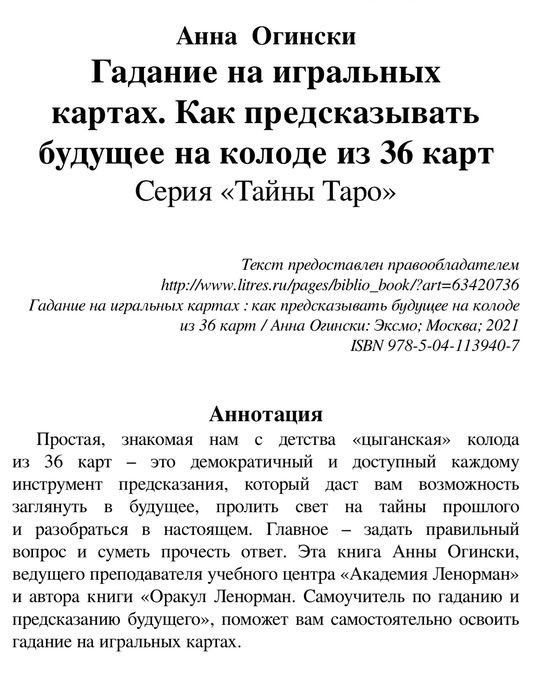 Анна Огински
Гадание на игральных картах. Как предсказывать будущее на колоде из 36 карт
Серия «Тайны Таро»

Текст предоставлен правообладателем
http://www.litres.ru/pages/biblio_book/?art=63420736
Гадание на игральных картах : как предсказывать будущее на колоде из 36 карт / Анна Огински: Эксмо; Москва; 2021
ISBN 978-5-04-113940-7

Аннотация

Простая, знакомая нам с детства «цыганская» колода из 36 карт – это демократичный и доступный каждому инструмент предсказания, который даст вам возможность заглянуть в будущее, пролить свет на тайны прошлого и разобраться в настоящем. Главное – задать правильный вопрос и суметь прочесть ответ. Эта книга Анны Огински, ведущего преподавателя учебного центра «Академия Ленорман» и автора книги «Оракул Ленорман. Самоучитель по гаданию и предсказанию будущего», поможет вам самостоятельно освоить гадание на игральных картах.